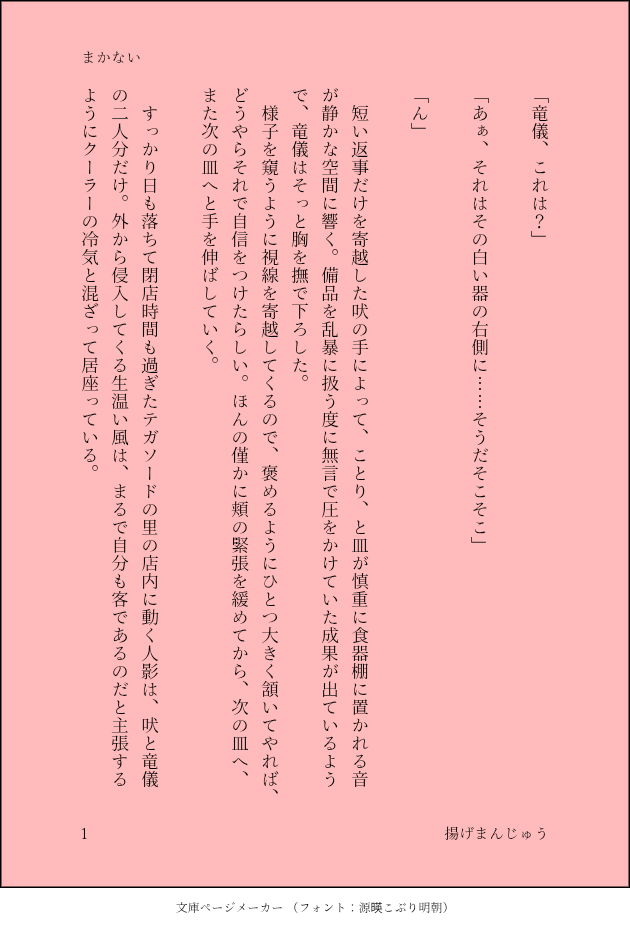 まかない

「竜儀、これは？」

「あぁ、それはその白い器の右側に……そうだそこそこ」

「ん」

短い返事だけを寄越した吠の手によって、ことり、と皿が慎重に食器棚に置かれる音が静かな空間に響く。備品を乱暴に扱う度に無言で圧をかけていた成果が出ているようで、竜儀はそっと胸を撫で下ろした。

様子を窺うように視線を寄越してくるので、褒めるようにひとつ大きく頷いてやれば、どうやらそれで自信をつけたらしい。ほんの僅かに頬の緊張を緩めてから、次の皿へ、また次の皿へと手を伸ばしていく。

すっかり日も落ちて閉店時間も過ぎたテガソードの里の店内に動く人影は、吠と竜儀の二人分だけ。外から侵入してくる生温い風は、まるで自分も客であるのだと主張するようにクーラーの冷気と混ざって居座っている。

1

揚げまんじゅう

文庫ページメーカー（フォント：源暎こぶり明朝）